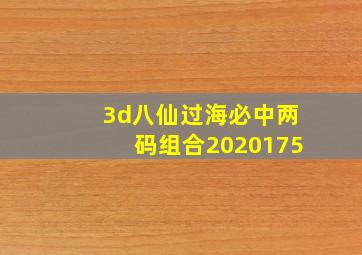 3d八仙过海必中两码组合2020175